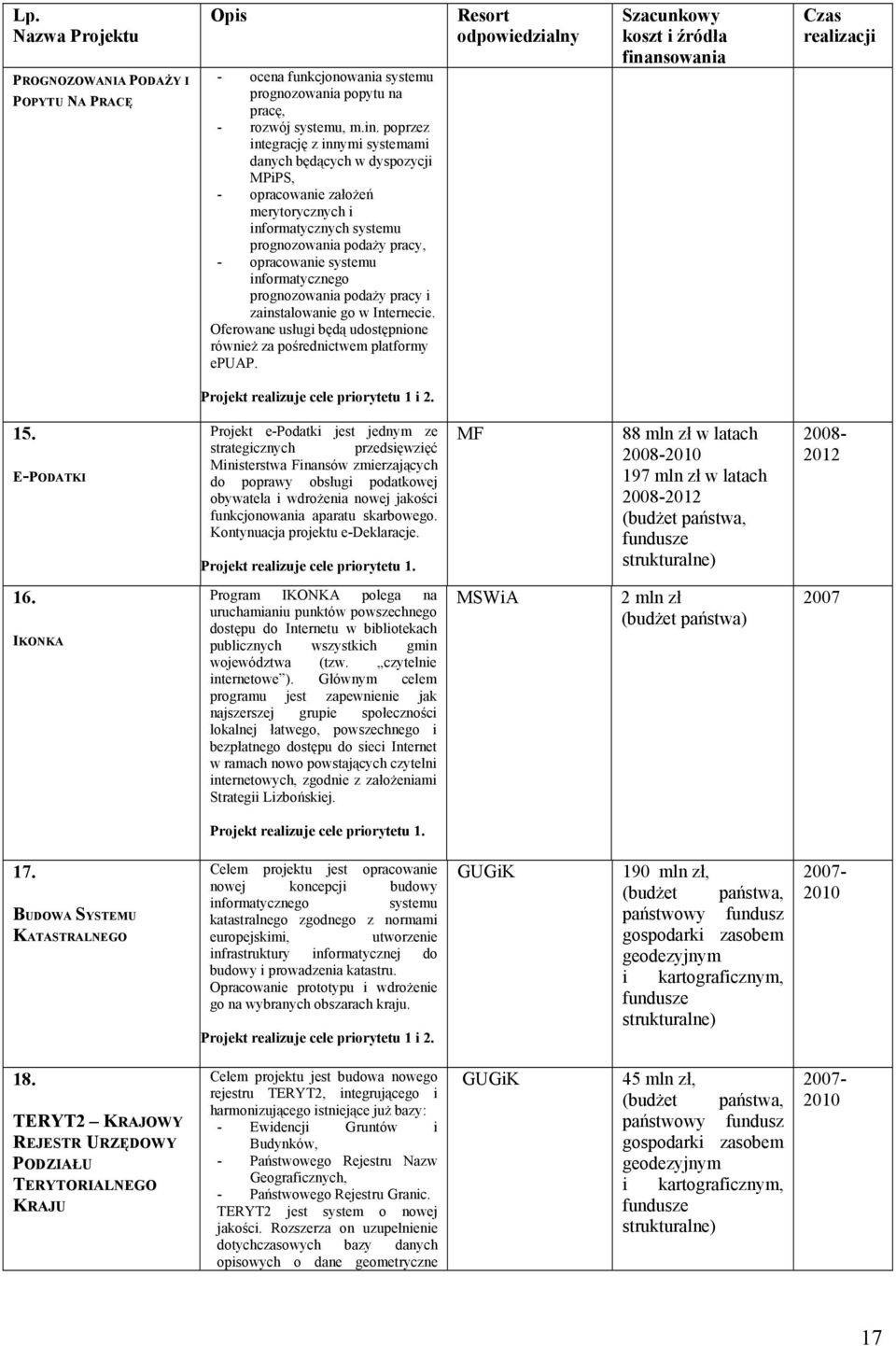 | Lp. Nazwa Projektu | Opis | Resort odpowiedzialny | Szacunkowy koszt i źródła finansowania | Czas realizacji |
|---|---|---|---|---|
| PROGNOZOWANIA PODAŻY I POPYTU NA PRACĘ | - ocena funkcjonowania systemu prognozowania popytu na pracę, - rozwój systemu, m.in. poprzez integrację z innymi systemami danych będących w dyspozycji MPiPS, - opracowanie założeń merytorycznych i informatycznych systemu prognozowania podaży pracy, - opracowanie systemu informatycznego prognozowania podaży pracy i zainstalowanie go w Internecie. Oferowane usługi będą udostępnione również za pośrednictwem platformy ePUAP. Projekt realizuje cele priorytetu 1 i 2. | | | |
| 15. E-PODATKI | Projekt e-Podatki jest jednym ze strategicznych przedsięwzięć Ministerstwa Finansów zmierzających do poprawy obsługi podatkowej obywatela i wdrożenia nowej jakości funkcjonowania aparatu skarbowego. Kontynuacja projektu e-Deklaracje. Projekt realizuje cele priorytetu 1. | MF | 88 mln zł w latach 2008-2010 197 mln zł w latach 2008-2012 (budżet państwa, fundusze strukturalne) | 2008-2012 |
| 16. IKONKA | Program IKONKA polega na uruchamianiu punktów powszechnego dostępu do Internetu w bibliotekach publicznych wszystkich gmin województwa (tzw. „czytelnie internetowe”). Głównym celem programu jest zapewnienie jak najszerszej grupie społeczności lokalnej łatwego, powszechnego i bezpłatnego dostępu do sieci Internet w ramach nowo powstających czytelni internetowych, zgodnie z założeniami Strategii Lizbońskiej. Projekt realizuje cele priorytetu 1. | MSWiA | 2 mln zł (budżet państwa) | 2007 |
| 17. BUDOWA SYSTEMU KATASTRALNEGO | Celem projektu jest opracowanie nowej koncepcji budowy informatycznego systemu katastralnego zgodnego z normami europejskimi, utworzenie infrastruktury informatycznej do budowy i prowadzenia katastru. Opracowanie prototypu i wdrożenie go na wybranych obszarach kraju. Projekt realizuje cele priorytetu 1 i 2. | GUGiK | 190 mln zł, (budżet państwa, państwowy fundusz gospodarki zasobem geodezyjnym i kartograficznym, fundusze strukturalne) | 2007-2010 |
| 18. TERYT2 – KRAJOWY REJESTR URZĘDOWY PODZIAŁU TERYTORIALNEGO KRAJU | Celem projektu jest budowa nowego rejestru TERYT2, integrującego i harmonizującego istniejące już bazy: - Ewidencji Gruntów i Budynków, - Państwowego Rejestru Nazw Geograficznych, - Państwowego Rejestru Granic. TERYT2 jest system o nowej jakości. Rozszerza on uzupełnienie dotychczasowych bazy danych opisowych o dane geometryczne | GUGiK | 45 mln zł, (budżet państwa, państwowy fundusz gospodarki zasobem geodezyjnym i kartograficznym, fundusze strukturalne) | 2007-2010 |

17